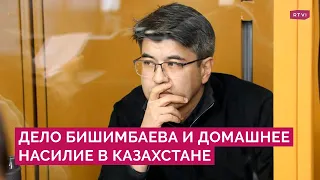 RTVI

ДЕЛО БИШИМБАЕВА И ДОМАШНЕЕ НАСИЛИЕ В КАЗАХСТАНЕ